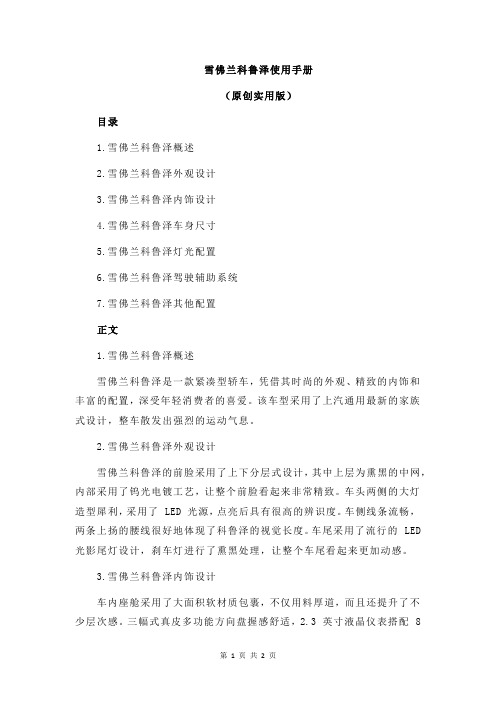 雪佛兰科鲁泽使用手册

（原创实用版）

目录

1.雪佛兰科鲁泽概述

2.雪佛兰科鲁泽外观设计

3.雪佛兰科鲁泽内饰设计

4.雪佛兰科鲁泽车身尺寸

5.雪佛兰科鲁泽灯光配置

6.雪佛兰科鲁泽驾驶辅助系统

7.雪佛兰科鲁泽其他配置

正文

1.雪佛兰科鲁泽概述

雪佛兰科鲁泽是一款紧凑型轿车，凭借其时尚的外观、精致的内饰和丰富的配置，深受年轻消费者的喜爱。该车型采用了上汽通用最新的家族式设计，整车散发出强烈的运动气息。

2.雪佛兰科鲁泽外观设计

雪佛兰科鲁泽的前脸采用了上下分层式设计，其中上层为熏黑的中网，内部采用了钨光电镀工艺，让整个前脸看起来非常精致。车头两侧的大灯造型犀利，采用了 LED 光源，点亮后具有很高的辨识度。车侧线条流畅，两条上扬的腰线很好地体现了科鲁泽的视觉长度。车尾采用了流行的 LED 光影尾灯设计，刹车灯进行了熏黑处理，让整个车尾看起来更加动感。

3.雪佛兰科鲁泽内饰设计

车内座舱采用了大面积软材质包裹，不仅用料厚道，而且还提升了不少层次感。三幅式真皮多功能方向盘握感舒适，2.3 英寸液晶仪表搭配 8

第 1 页 共 2 页